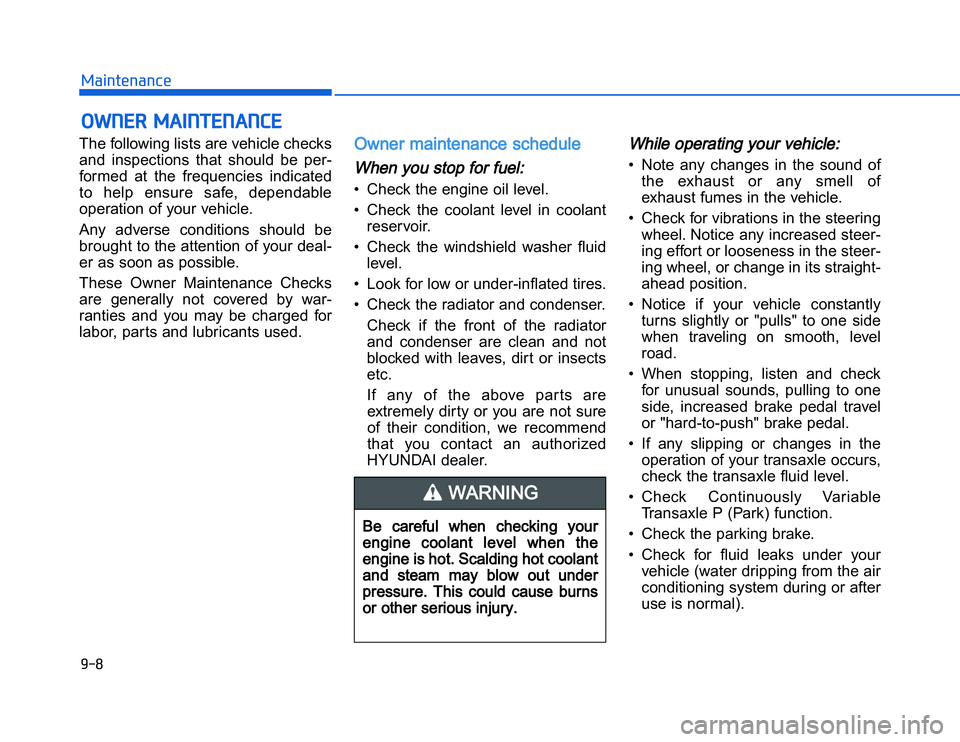 Maintenance

OWNER MAINTENANCE

The following lists are vehicle checks and inspections that should be performed at the frequencies indicated to help ensure safe, dependable operation of your vehicle.

Any adverse conditions should be brought to the attention of your dealer as soon as possible.

These Owner Maintenance Checks are generally not covered by warranties and you may be charged for labor, parts and lubricants used.

Owner maintenance schedule

When you stop for fuel:

• Check the engine oil level.
• Check the coolant level in coolant reservoir.
• Check the windshield washer fluid level.
• Look for low or under-inflated tires.
• Check the radiator and condenser.

Check if the front of the radiator and condenser are clean and not blocked with leaves, dirt or insects etc.

If any of the above parts are extremely dirty or you are not sure of their condition, we recommend that you contact an authorized HYUNDAI dealer.

WARNING

Be careful when checking your engine coolant level when the engine is hot. Scalding hot coolant and steam may blow out under pressure. This could cause burns or other serious injury.

While operating your vehicle:

• Note any changes in the sound of the exhaust or any smell of exhaust fumes in the vehicle.
• Check for vibrations in the steering wheel. Notice any increased steering effort or looseness in the steering wheel, or change in its straight-ahead position.
• Notice if your vehicle constantly turns slightly or "pulls" to one side when traveling on smooth, level road.
• When stopping, listen and check for unusual sounds, pulling to one side, increased brake pedal travel or "hard-to-push" brake pedal.
• If any slipping or changes in the operation of your transaxle occurs, check the transaxle fluid level.
• Check Continuously Variable Transaxle P (Park) function.
• Check the parking brake.
• Check for fluid leaks under your vehicle (water dripping from the air conditioning system during or after use is normal).

9-8

carmanualsonline.info